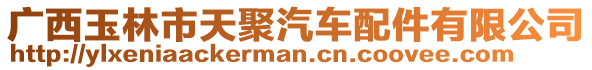 广西玉林市天聚汽车配件有限公司
http://ylxeniaackerman.cn.coovee.com